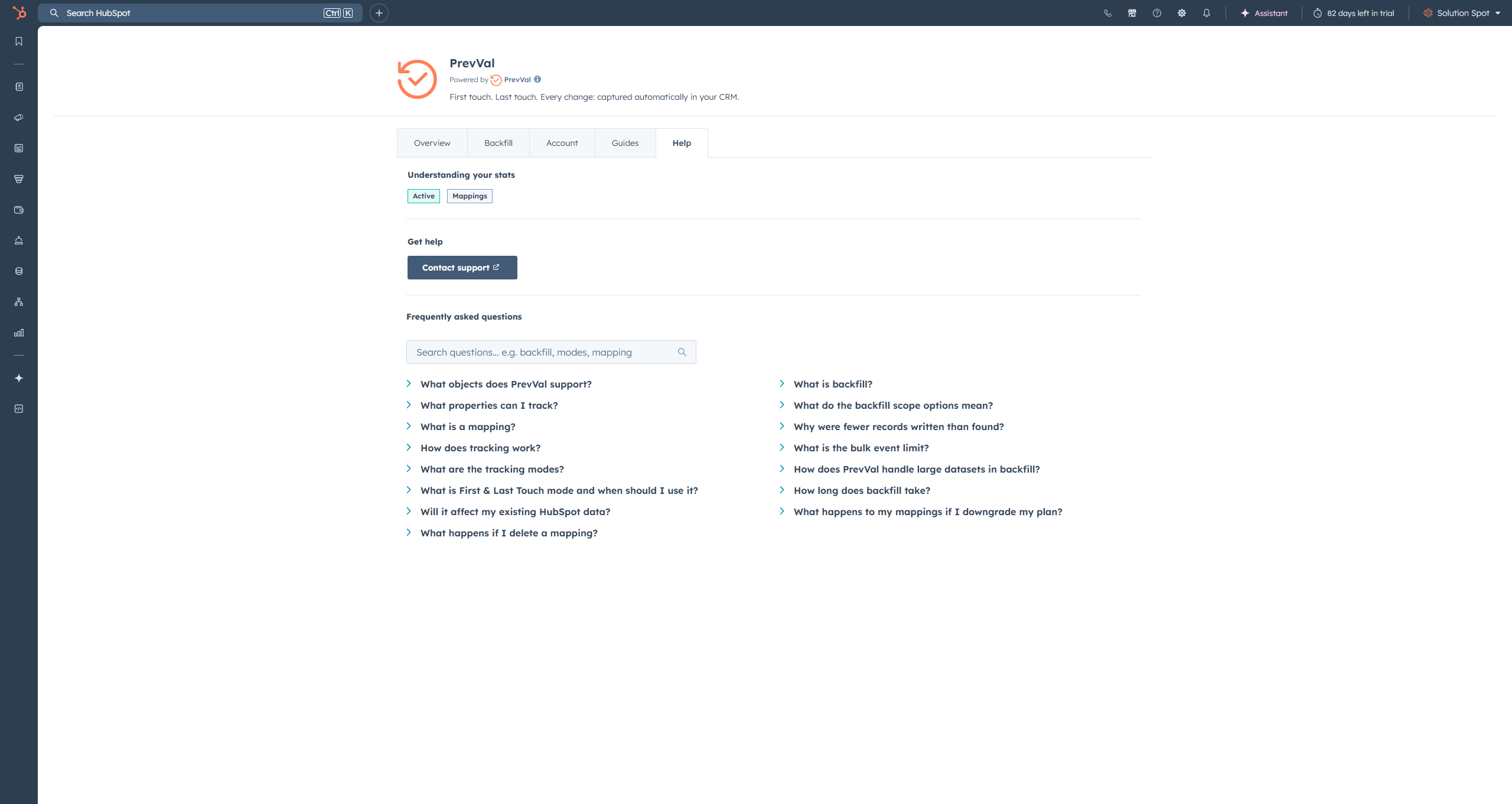 Search HubSpot Ctrl K

Assistant 82 days left in trial Solution Spot

PrevVal
Powered by PrevVal
First touch. Last touch. Every change: captured automatically in your CRM.

Overview Backfill Account Guides Help

Understanding your stats
Active Mappings

Get help
Contact support

Frequently asked questions

Search questions... e.g. backfill, modes, mapping

What objects does PrevVal support?
What properties can I track?
What is a mapping?
How does tracking work?
What are the tracking modes?
What is First & Last Touch mode and when should I use it?
Will it affect my existing HubSpot data?
What happens if I delete a mapping?

What is backfill?
What do the backfill scope options mean?
Why were fewer records written than found?
What is the bulk event limit?
How does PrevVal handle large datasets in backfill?
How long does backfill take?
What happens to my mappings if I downgrade my plan?